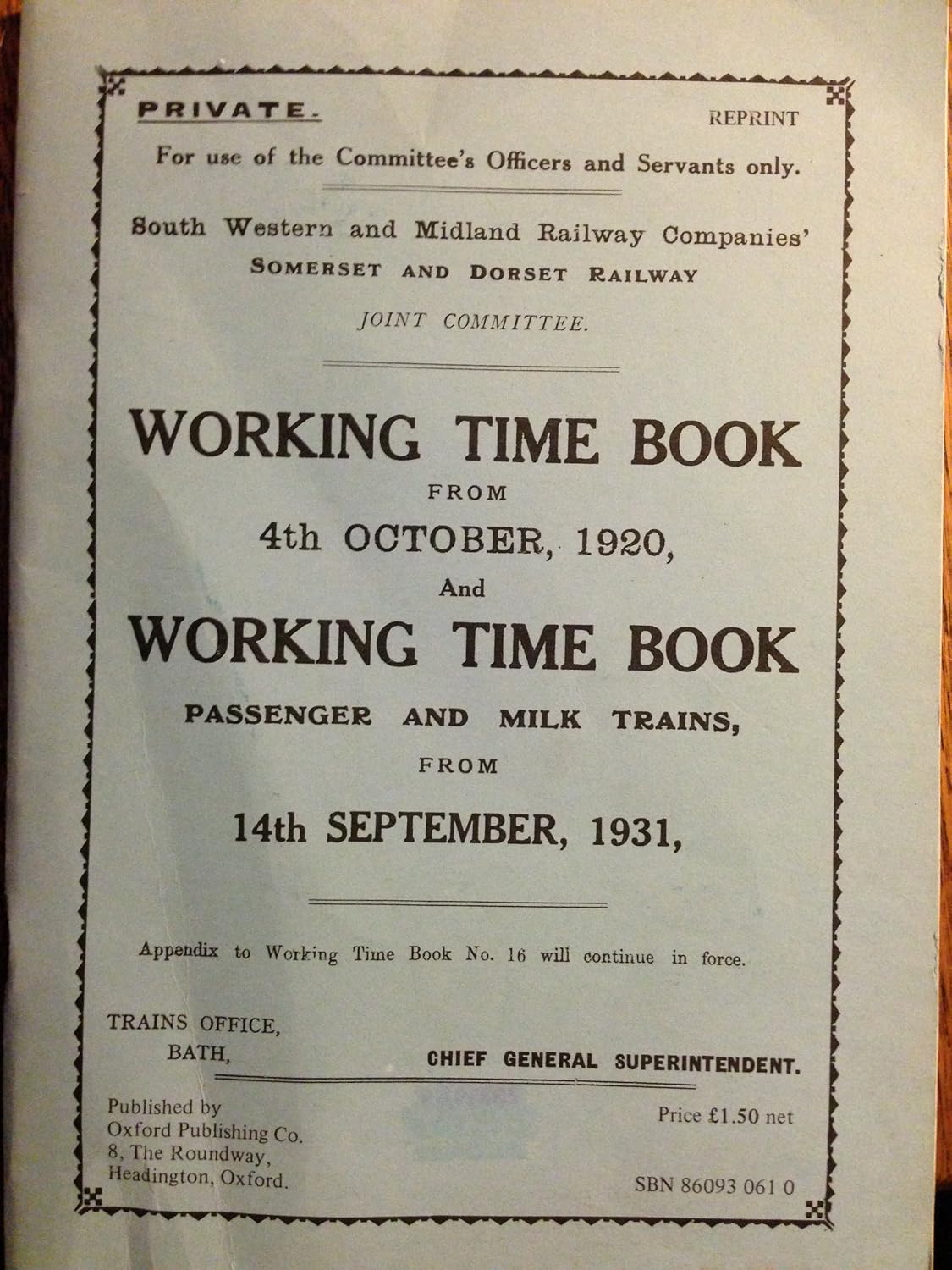 PRIVATE. REPRINT

For use of the Committee's Officers and Servants only.

South Western and Midland Railway Companies'
SOMERSET AND DORSET RAILWAY

JOINT COMMITTEE.

WORKING TIME BOOK
FROM
4th OCTOBER, 1920,
And
WORKING TIME BOOK
PASSENGER AND MILK TRAINS,
FROM
14th SEPTEMBER, 1931,

Appendix to Working Time Book No. 16 will continue in force.

TRAINS OFFICE,
BATH,

CHIEF GENERAL SUPERINTENDENT.

Published by
Oxford Publishing Co.
8, The Roundway,
Headington, Oxford.

Price £1.50 net

SBN 86093 061 0